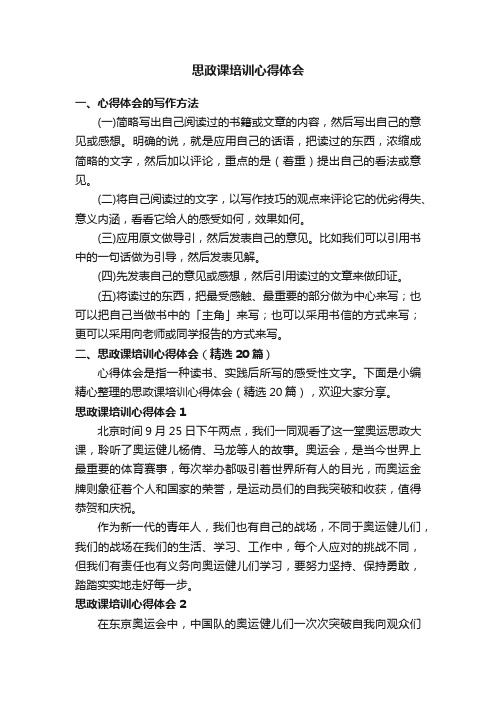 思政课培训心得体会

一、心得体会的写作方法

(一)简略写出自己阅读过的书籍或文章的内容，然后写出自己的意见或感想。明确的说，就是应用自己的话语，把读过的东西，浓缩成简略的文字，然后加以评论，重点的是（着重）提出自己的看法或意见。

(二)将自己阅读过的文字，以写作技巧的观点来评论它的优劣得失、意义内涵，看看它给人的感受如何，效果如何。

(三)应用原文做导引，然后发表自己的意见。比如我们可以引用书中的一句话做为引导，然后发表见解。

(四)先发表自己的意见或感想，然后引用读过的文章来做印证。

(五)将读过的东西，把最受感触、最重要的部分做为中心来写；也可以把自己当做书中的「主角」来写；也可以采用书信的方式来写；更可以采用向老师或同学报告的方式来写。

二、思政课培训心得体会（精选 20 篇）

心得体会是指一种读书、实践后所写的感受性文字。下面是小编精心整理的思政课培训心得体会（精选 20 篇），欢迎大家分享。

思政课培训心得体会 1

北京时间 9 月 25 日下午两点，我们一同观看了这一堂奥运思政大课，聆听了奥运健儿杨倩、马龙等人的故事。奥运会，是当今世界上最重要的体育赛事，每次举办都吸引着世界所有人的目光，而奥运金牌则象征着个人和国家的荣誉，是运动员们的自我突破和收获，值得恭贺和庆祝。

作为新一代的青年人，我们也有自己的战场，不同于奥运健儿们，我们的战场在我们的生活、学习、工作中，每个人应对的挑战不同，但我们有责任也有义务向奥运健儿们学习，要努力坚持、保持勇敢，踏踏实实地走好每一步。

思政课培训心得体会 2

在东京奥运会中，中国队的奥运健儿们一次次突破自我向观众们